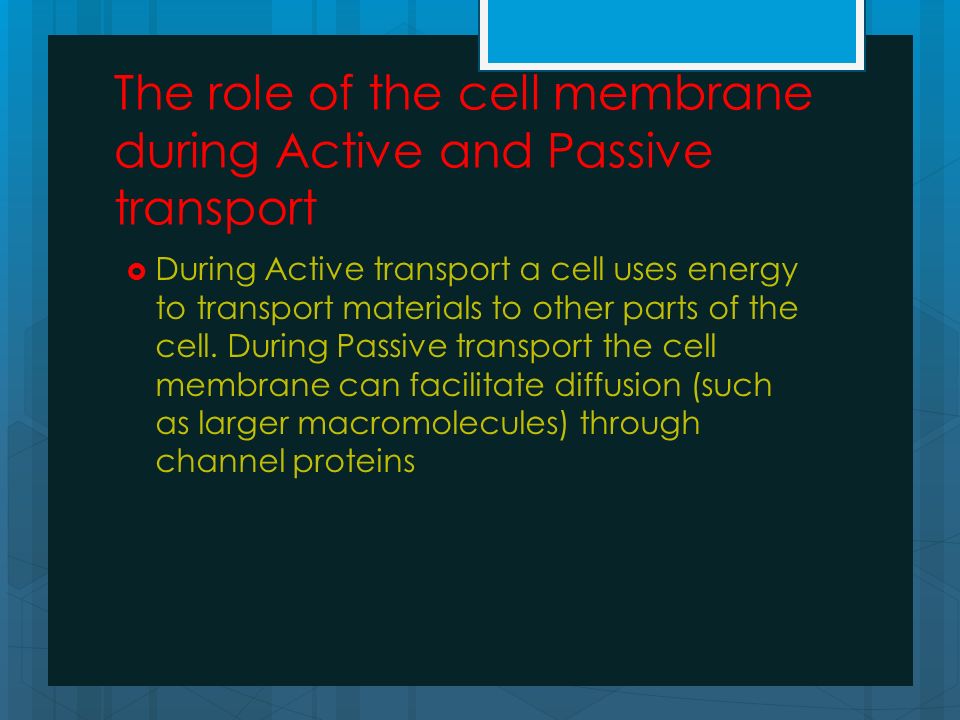 The role of the cell membrane during Active and Passive transport

During Active transport a cell uses energy to transport materials to other parts of the cell. During Passive transport the cell membrane can facilitate diffusion (such as larger macromolecules) through channel proteins